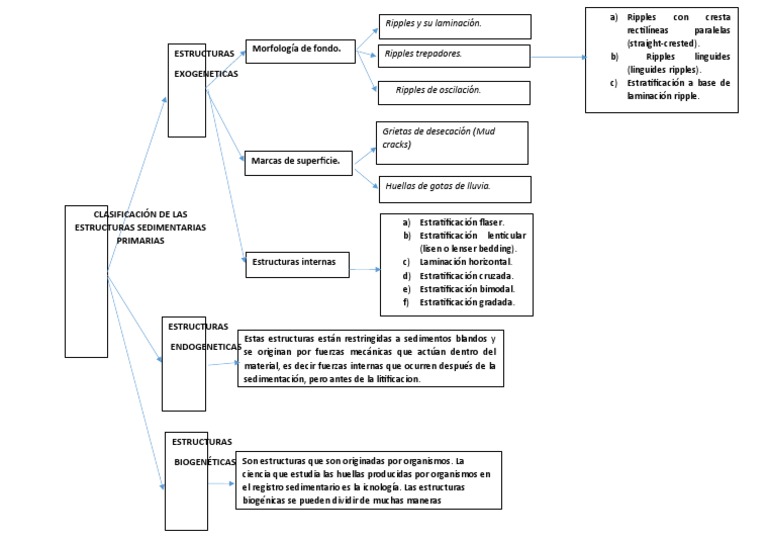 CLASIFICACIÓN DE LAS ESTRUCTURAS SEDIMENTARIAS PRIMARIAS

ESTRUCTURAS EXOGENETICAS

Morfología de fondo.

Ripples y su laminación.

Ripples trepadores.

Ripples de oscilación.

a) Ripples con cresta rectilíneas paralelas (straight-crested).
b) Ripples linguides (linguides ripples).
c) Estratificación a base de laminación ripple.

Marcas de superficie.

Grietas de desecación (Mud cracks)

Huellas de gotas de lluvia.

Estructuras internas

a) Estratificación flaser.
b) Estratificación lenticular (lisen o lenser bedding).
c) Laminación horizontal.
d) Estratificación cruzada.
e) Estratificación bimodal.
f) Estratificación gradada.

ESTRUCTURAS ENDOGENETICAS

Estas estructuras están restringidas a sedimentos blandos y se originan por fuerzas mecánicas que actúan dentro del material, es decir fuerzas internas que ocurren después de la sedimentación, pero antes de la litificacion.

ESTRUCTURAS BIOGENÉTICAS

Son estructuras que son originadas por organismos. La ciencia que estudia las huellas producidas por organismos en el registro sedimentario es la icnología. Las estructuras biogénicas se pueden dividir de muchas maneras